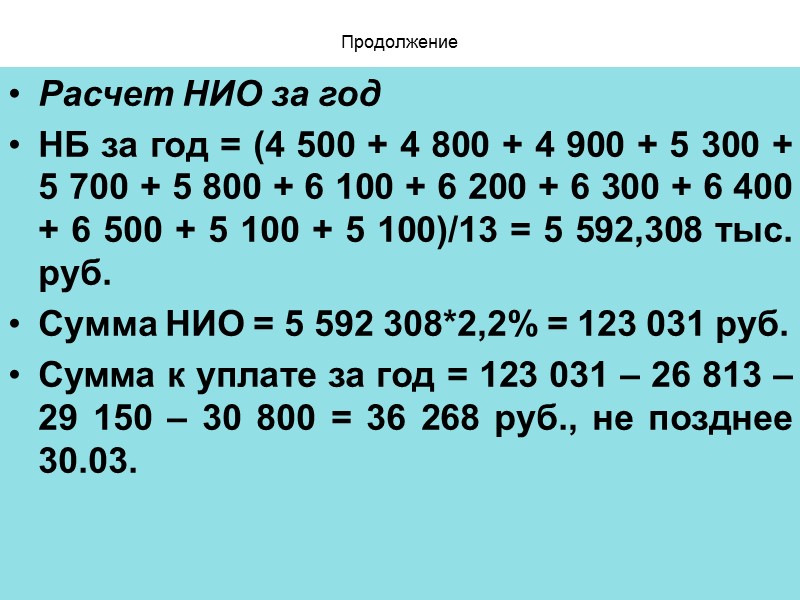 Продолжение

• Расчет НИО за год
• НБ за год = (4 500 + 4 800 + 4 900 + 5 300 + 5 700 + 5 800 + 6 100 + 6 200 + 6 300 + 6 400 + 6 500 + 5 100 + 5 100)/13 = 5 592,308 тыс. руб.
• Сумма НИО = 5 592 308*2,2% = 123 031 руб.
• Сумма к уплате за год = 123 031 – 26 813 – 29 150 – 30 800 = 36 268 руб., не позднее 30.03.